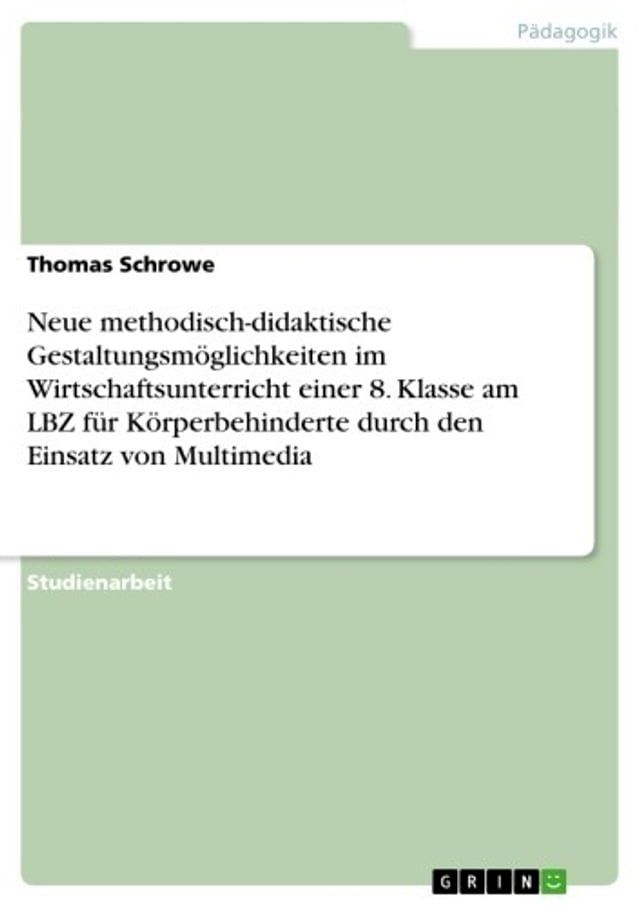 Pädagogik

Thomas Schrowe

Neue methodisch-didaktische Gestaltungsmöglichkeiten im Wirtschaftsunterricht einer 8. Klasse am LBZ für Körperbehinderte durch den Einsatz von Multimedia

Studienarbeit

GRIN